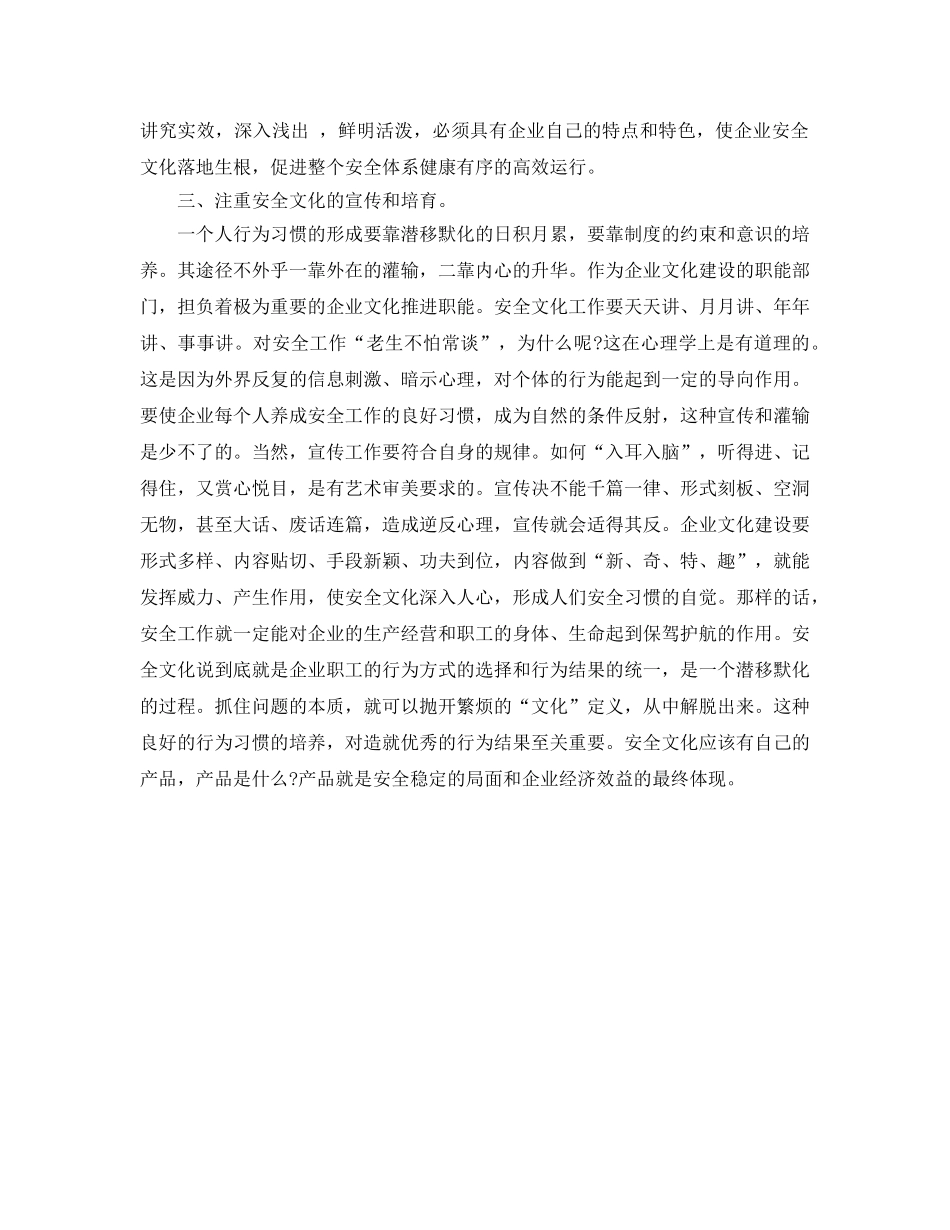 讲究实效，深入浅出 ，鲜明活泼，必须具有企业自己的特点和特色，使企业安全文化落地生根，促进整个安全体系健康有序的高效运行。

三、注重安全文化的宣传和培育。

一个人行为习惯的形成要靠潜移默化的日积月累，要靠制度的约束和意识的培养。其途径不外乎一靠外在的灌输，二靠内心的升华。作为企业文化建设的职能部门，担负着极为重要的企业文化推进职能。安全文化工作要天天讲、月月讲、年年讲、事事讲。对安全工作“老生不怕常谈”，为什么呢?这在心理学上是有道理的。这是因为外界反复的信息刺激、暗示心理，对个体的行为能起到一定的导向作用。要使企业每个人养成安全工作的良好习惯，成为自然的条件反射，这种宣传和灌输是少不了的。当然，宣传工作要符合自身的规律。如何“入耳入脑”，听得进、记得住，又赏心悦目，是有艺术审美要求的。宣传决不能千篇一律、形式刻板、空洞无物，甚至大话、废话连篇，造成逆反心理，宣传就会适得其反。企业文化建设要形式多样、内容贴切、手段新颖、功夫到位，内容做到“新、奇、特、趣”，就能发挥威力、产生作用，使安全文化深入人心，形成人们安全习惯的自觉。那样的话，安全工作就一定能对企业的生产经营和职工的身体、生命起到保驾护航的作用。安全文化说到底就是企业职工的行为方式的选择和行为结果的统一，是一个潜移默化的过程。抓住问题的本质，就可以抛开繁烦的“文化”定义，从中解脱出来。这种良好的行为习惯的培养，对造就优秀的行为结果至关重要。安全文化应该有自己的产品，产品是什么?产品就是安全稳定的局面和企业经济效益的最终体现。